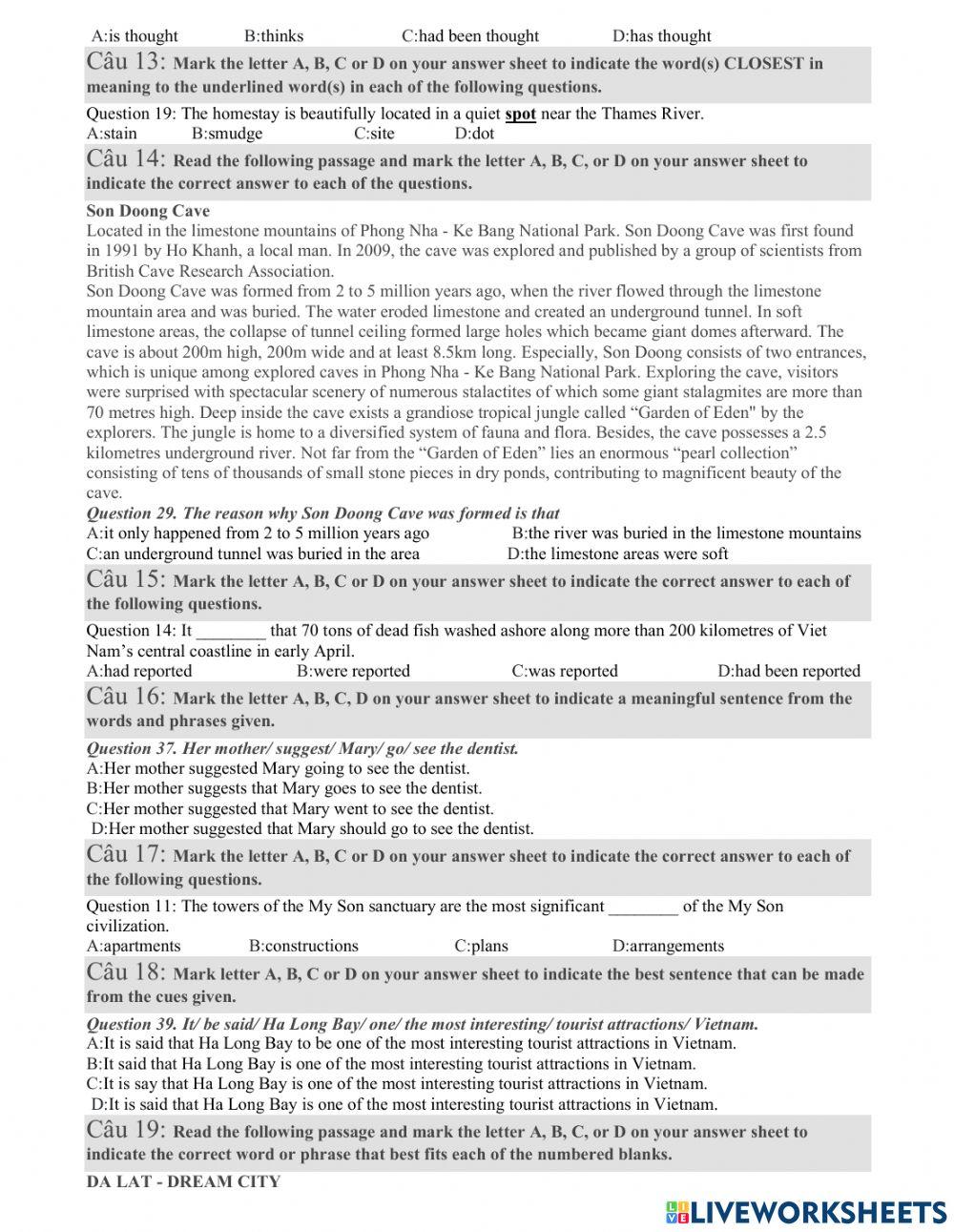 A:is thought B:thinks C:had been thought D:has thought

Câu 13: Mark the letter A, B, C or D on your answer sheet to indicate the word(s) CLOSEST in meaning to the underlined word(s) in each of the following questions.

Question 19: The homestay is beautifully located in a quiet spot near the Thames River.
A:stain B:smudge C:site D:dot

Câu 14: Read the following passage and mark the letter A, B, C, or D on your answer sheet to indicate the correct answer to each of the questions.

Son Doong Cave
Located in the limestone mountains of Phong Nha - Ke Bang National Park. Son Doong Cave was first found in 1991 by Ho Khanh, a local man. In 2009, the cave was explored and published by a group of scientists from British Cave Research Association.
Son Doong Cave was formed from 2 to 5 million years ago, when the river flowed through the limestone mountain area and was buried. The water eroded limestone and created an underground tunnel. In soft limestone areas, the collapse of tunnel ceiling formed large holes which became giant domes afterward. The cave is about 200m high, 200m wide and at least 8.5km long. Especially, Son Doong consists of two entrances, which is unique among explored caves in Phong Nha - Ke Bang National Park. Exploring the cave, visitors were surprised with spectacular scenery of numerous stalactites of which some giant stalagmites are more than 70 metres high. Deep inside the cave exists a grandiose tropical jungle called “Garden of Eden" by the explorers. The jungle is home to a diversified system of fauna and flora. Besides, the cave possesses a 2.5 kilometres underground river. Not far from the “Garden of Eden” lies an enormous “pearl collection” consisting of tens of thousands of small stone pieces in dry ponds, contributing to magnificent beauty of the cave.
Question 29. The reason why Son Doong Cave was formed is that
A:it only happened from 2 to 5 million years ago B:the river was buried in the limestone mountains
C:an underground tunnel was buried in the area D:the limestone areas were soft

Câu 15: Mark the letter A, B, C or D on your answer sheet to indicate the correct answer to each of the following questions.

Question 14: It ________ that 70 tons of dead fish washed ashore along more than 200 kilometres of Viet Nam’s central coastline in early April.
A:had reported B:were reported C:was reported D:had been reported

Câu 16: Mark the letter A, B, C, D on your answer sheet to indicate a meaningful sentence from the words and phrases given.

Question 37. Her mother/ suggest/ Mary/ go/ see the dentist.
A:Her mother suggested Mary going to see the dentist.
B:Her mother suggests that Mary goes to see the dentist.
C:Her mother suggested that Mary went to see the dentist.
D:Her mother suggested that Mary should go to see the dentist.

Câu 17: Mark the letter A, B, C or D on your answer sheet to indicate the correct answer to each of the following questions.

Question 11: The towers of the My Son sanctuary are the most significant ________ of the My Son civilization.
A:apartments B:constructions C:plans D:arrangements

Câu 18: Mark letter A, B, C or D on your answer sheet to indicate the best sentence that can be made from the cues given.

Question 39. It/ be said/ Ha Long Bay/ one/ the most interesting/ tourist attractions/ Vietnam.
A:It is said that Ha Long Bay to be one of the most interesting tourist attractions in Vietnam.
B:It said that Ha Long Bay is one of the most interesting tourist attractions in Vietnam.
C:It is say that Ha Long Bay is one of the most interesting tourist attractions in Vietnam.
D:It is said that Ha Long Bay is one of the most interesting tourist attractions in Vietnam.

Câu 19: Read the following passage and mark the letter A, B, C, or D on your answer sheet to indicate the correct word or phrase that best fits each of the numbered blanks.

DA LAT - DREAM CITY

LIVEWORKSHEETS